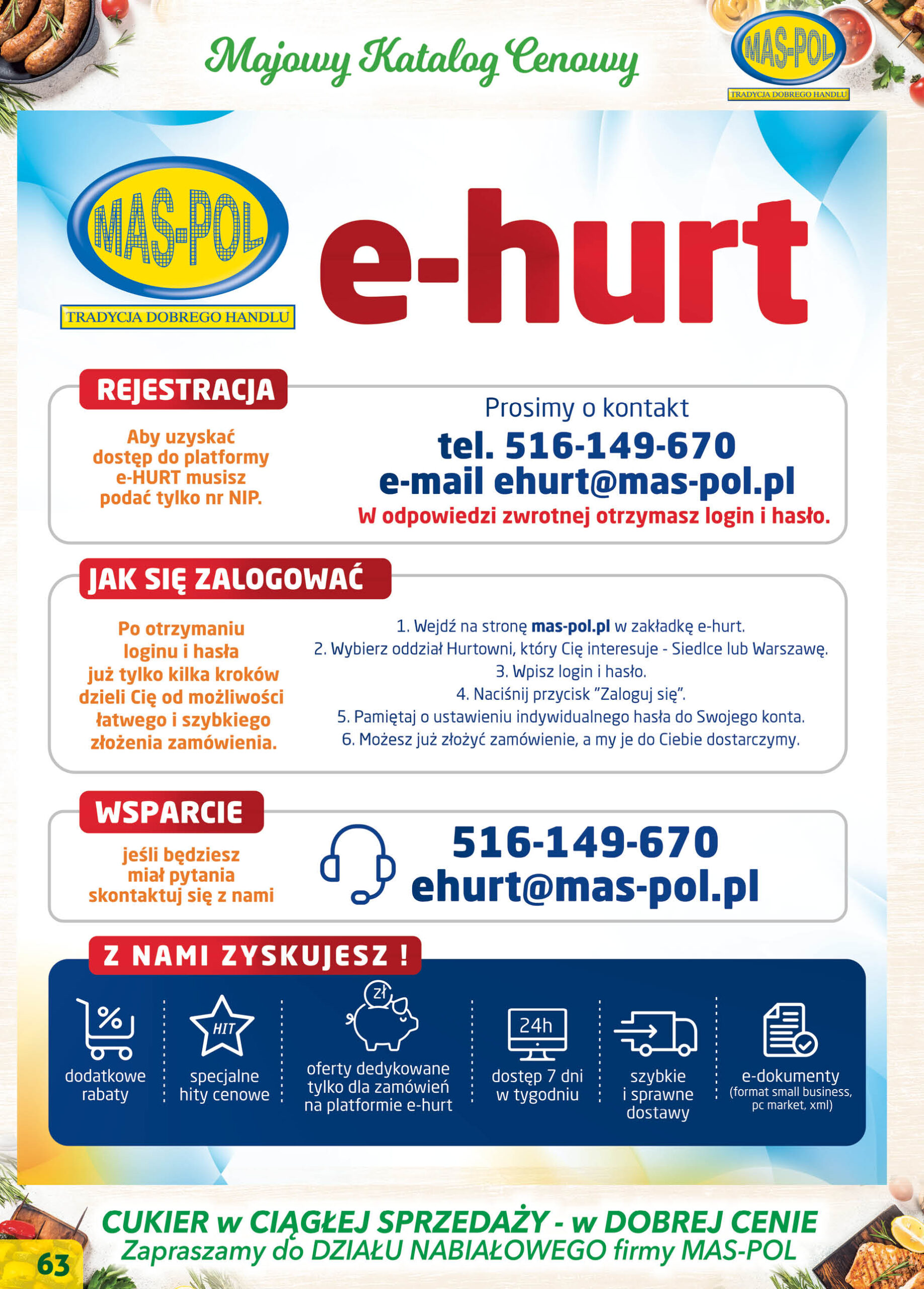 Majowy Katalog Cenowy

MAS-POL
TRADYCJA DOBREGO HANDLU

MAS-POL
TRADYCJA DOBREGO HANDLU

e-hurt

REJESTRACJA

Aby uzyskać dostęp do platformy e-HURT musisz podać tylko nr NIP.

Prosimy o kontakt
tel. 516-149-670
e-mail ehurt@mas-pol.pl
W odpowiedzi zwrotnej otrzymasz login i hasło.

JAK SIĘ ZALOGOWAĆ

Po otrzymaniu loginu i hasła już tylko kilka kroków dzieli Cię od możliwości łatwego i szybkiego złożenia zamówienia.

1. Wejdź na stronę mas-pol.pl w zakładkę e-hurt.
2. Wybierz oddział Hurtowni, który Cię interesuje - Siedlce lub Warszawę.
3. Wpisz login i hasło.
4. Naciśnij przycisk "Zaloguj się".
5. Pamiętaj o ustawieniu indywidualnego hasła do Swojego konta.
6. Możesz już złożyć zamówienie, a my je do Ciebie dostarczymy.

WSPARCIE

jeśli będziesz miał pytania skontaktuj się z nami

516-149-670
ehurt@mas-pol.pl

Z NAMI ZYSKUJESZ !

%
dodatkowe rabaty

HIT
specjalne hity cenowe

zł
oferty dedykowane tylko dla zamówień na platformie e-hurt

24h
dostęp 7 dni w tygodniu

szybkie i sprawne dostawy

e-dokumenty (format small business, pc market, xml)

CUKIER w CIĄGŁEJ SPRZEDAŻY - w DOBREJ CENIE
Zapraszamy do DZIAŁU NABIAŁOWEGO firmy MAS-POL

63